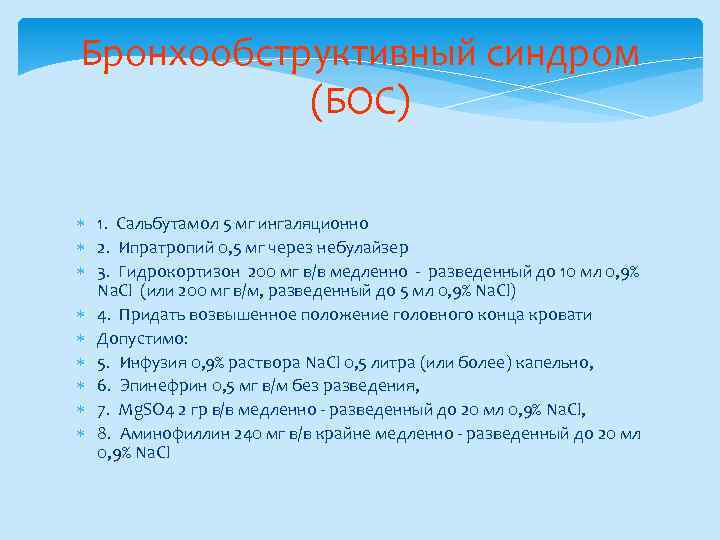 Бронхообструктивный синдром (БОС)

1. Сальбутамол 5 мг ингаляционно
2. Ипратропий 0,5 мг через небулайзер
3. Гидрокортизон 200 мг в/в медленно - разведенный до 10 мл 0,9% NaCl (или 200 мг в/м, разведенный до 5 мл 0,9% NaCl)
4. Придать возвышенное положение головного конца кровати
Допустимо:
5. Инфузия 0,9% раствора NaCl 0,5 литра (или более) капельно,
6. Эпинефрин 0,5 мг в/м без разведения,
7. MgSO4 2 гр в/в медленно - разведенный до 20 мл 0,9% NaCl,
8. Аминофиллин 240 мг в/в крайне медленно - разведенный до 20 мл 0,9% NaCl